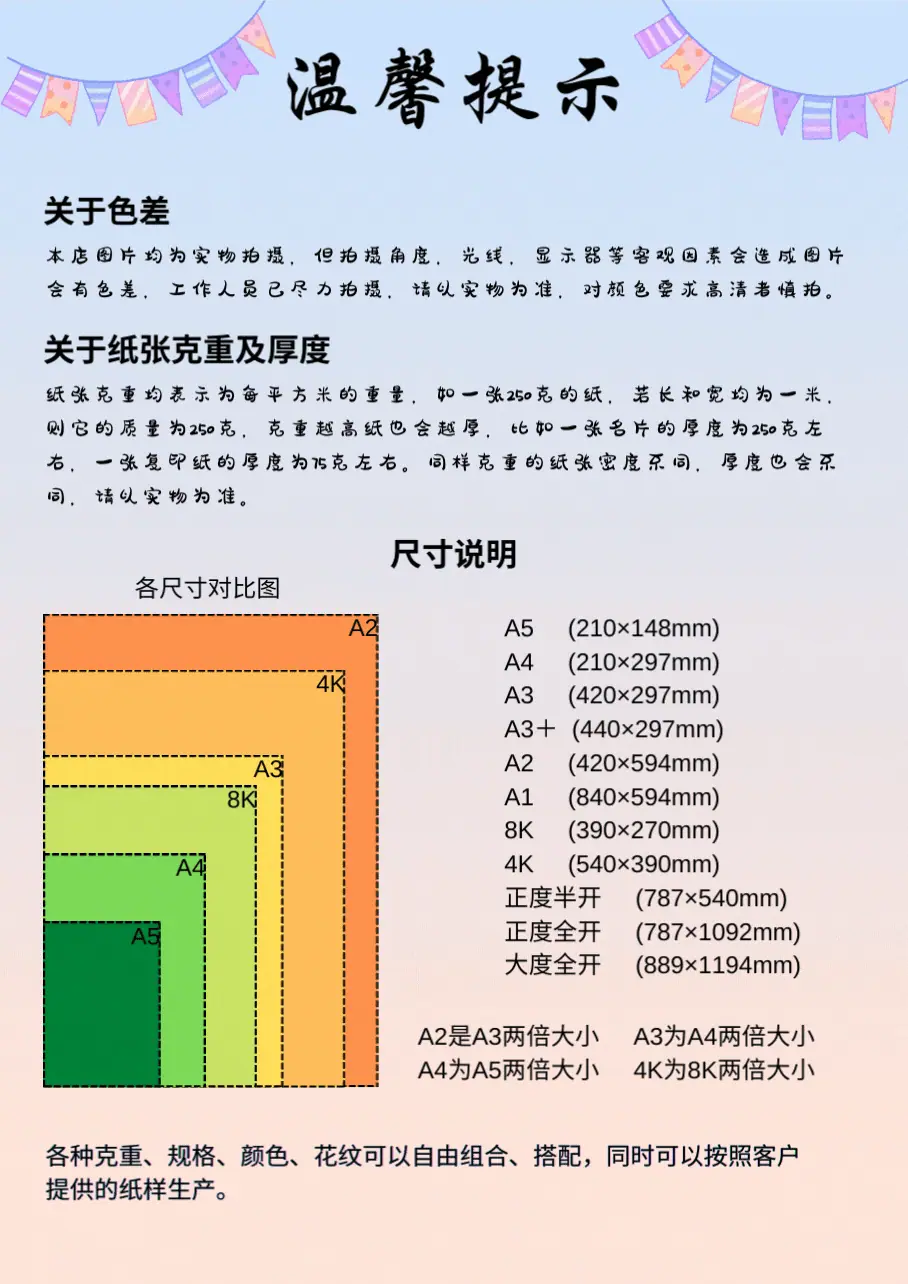 温馨提示

关于色差

本店图片均为实物拍摄，但拍摄角度，光线，显示器等客观因素会造成图片会有色差，工作人员已尽力拍摄，请以实物为准，对颜色要求高清者慎拍。

关于纸张克重及厚度

纸张克重均表示为每平方米的重量，如一张250克的纸，若长和宽均为一米，则它的质量为250克，克重越高纸也会越厚，比如一张名片的厚度为250克左右，一张复印纸的厚度为75克左右。同样克重的纸张密度不同，厚度也会不同，请以实物为准。

尺寸说明

各尺寸对比图

A2
4K
A3
8K
A4
A5

A5 (210×148mm)
A4 (210×297mm)
A3 (420×297mm)
A3＋ (440×297mm)
A2 (420×594mm)
A1 (840×594mm)
8K (390×270mm)
4K (540×390mm)
正度半开 (787×540mm)
正度全开 (787×1092mm)
大度全开 (889×1194mm)

A2是A3两倍大小 A3为A4两倍大小
A4为A5两倍大小 4K为8K两倍大小

各种克重、规格、颜色、花纹可以自由组合、搭配，同时可以按照客户提供的纸样生产。